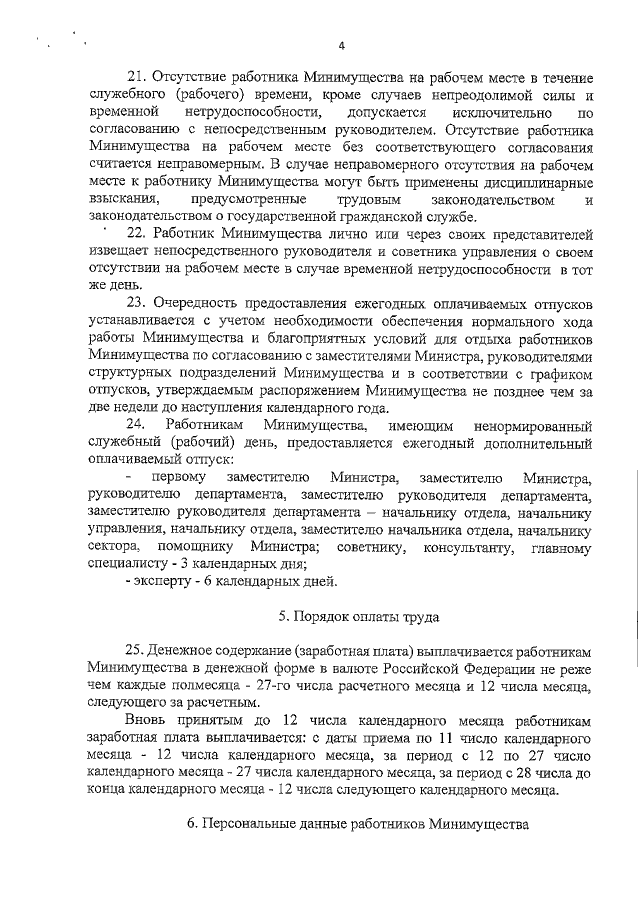 4

21. Отсутствие работника Минимущества на рабочем месте в течение служебного (рабочего) времени, кроме случаев непреодолимой силы и временной нетрудоспособности, допускается исключительно по согласованию с непосредственным руководителем. Отсутствие работника Минимущества на рабочем месте без соответствующего согласования считается неправомерным. В случае неправомерного отсутствия на рабочем месте к работнику Минимущества могут быть применены дисциплинарные взыскания, предусмотренные трудовым законодательством и законодательством о государственной гражданской службе.

22. Работник Минимущества лично или через своих представителей извещает непосредственного руководителя и советника управления о своем отсутствии на рабочем месте в случае временной нетрудоспособности в тот же день.

23. Очередность предоставления ежегодных оплачиваемых отпусков устанавливается с учетом необходимости обеспечения нормального хода работы Минимущества и благоприятных условий для отдыха работников Минимущества по согласованию с заместителями Министра, руководителями структурных подразделений Минимущества и в соответствии с графиком отпусков, утверждаемым распоряжением Минимущества не позднее чем за две недели до наступления календарного года.

24. Работникам Минимущества, имеющим ненормированный служебный (рабочий) день, предоставляется ежегодный дополнительный оплачиваемый отпуск:

- первому заместителю Министра, заместителю Министра, руководителю департамента, заместителю руководителя департамента, заместителю руководителя департамента – начальнику отдела, начальнику управления, начальнику отдела, заместителю начальника отдела, начальнику сектора, помощнику Министра; советнику, консультанту, главному специалисту - 3 календарных дня;

- эксперту - 6 календарных дней.

5. Порядок оплаты труда

25. Денежное содержание (заработная плата) выплачивается работникам Минимущества в денежной форме в валюте Российской Федерации не реже чем каждые полмесяца - 27-го числа расчетного месяца и 12 числа месяца, следующего за расчетным.

Вновь принятым до 12 числа календарного месяца работникам заработная плата выплачивается: с даты приема по 11 число календарного месяца - 12 числа календарного месяца, за период с 12 по 27 число календарного месяца - 27 числа календарного месяца, за период с 28 числа до конца календарного месяца - 12 числа следующего календарного месяца.

6. Персональные данные работников Минимущества